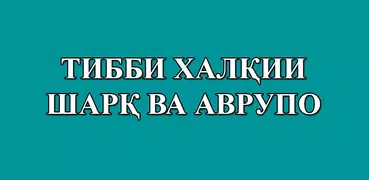 ТИББИ ХАЛҚИИ
ШАРҚ ВА АВРУПО